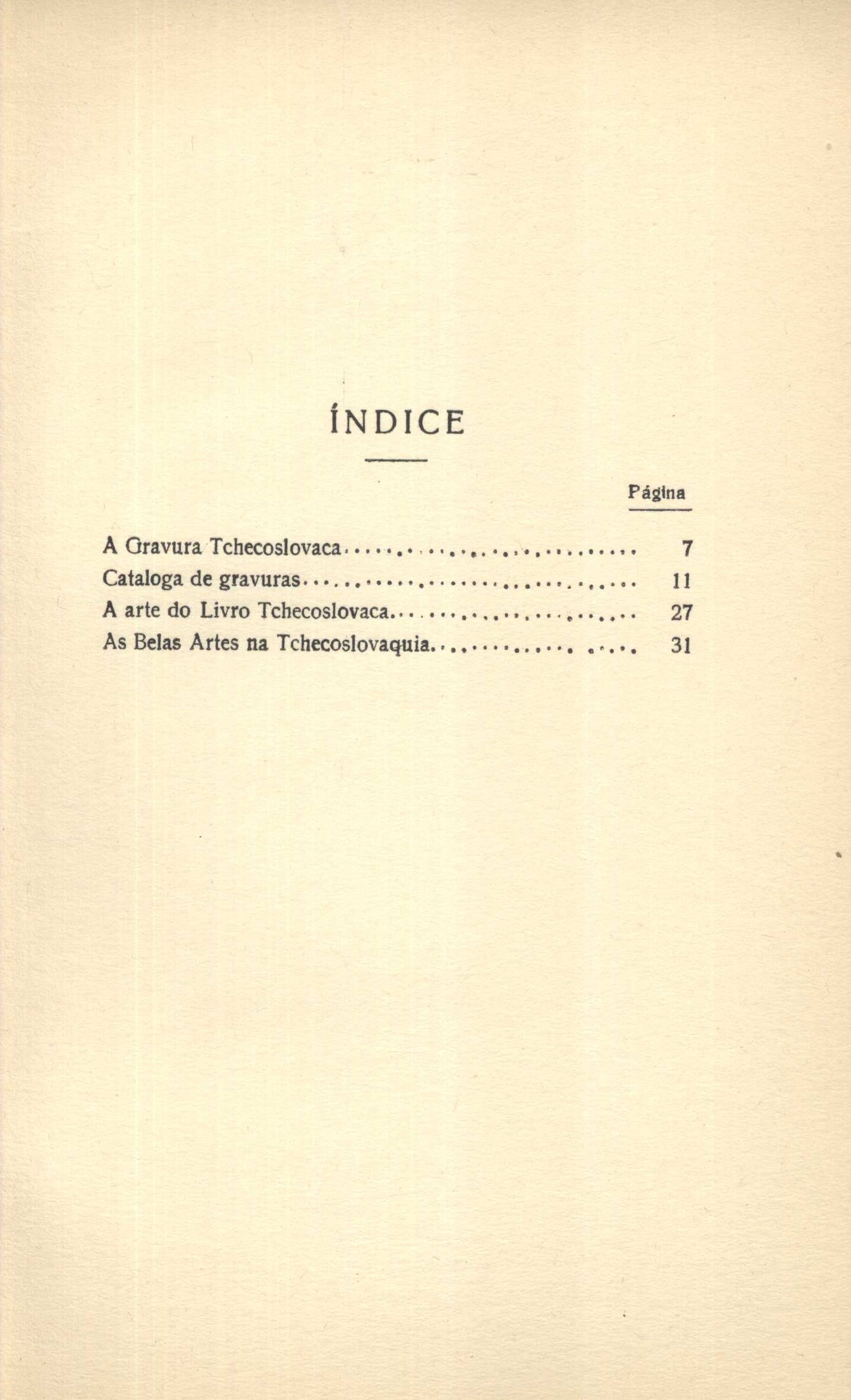 ÍNDICE

Página

A Gravura Tchecoslovaca 7
Cataloga de gravuras 11
A arte do Livro Tchecoslovaca 27
As Belas Artes na Tchecoslovaquia 31